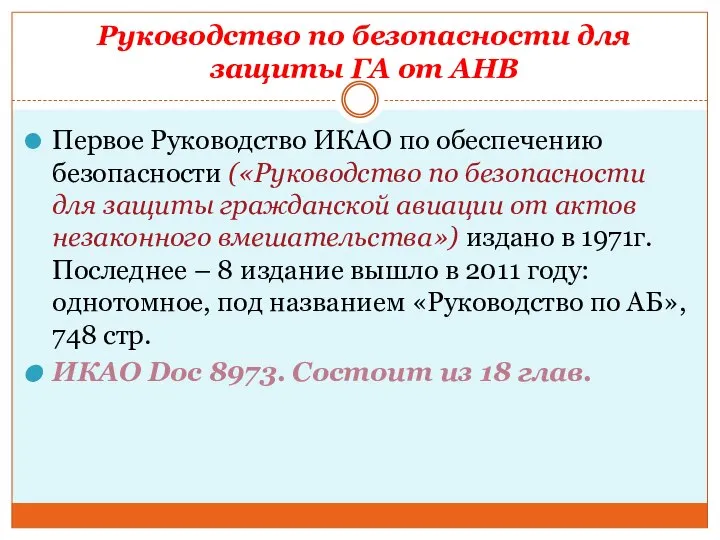 Руководство по безопасности для защиты ГА от АНВ

Первое Руководство ИКАО по обеспечению безопасности («Руководство по безопасности для защиты гражданской авиации от актов незаконного вмешательства») издано в 1971г. Последнее – 8 издание вышло в 2011 году: однотомное, под названием «Руководство по АБ», 748 стр.

ИКАО Doc 8973. Состоит из 18 глав.